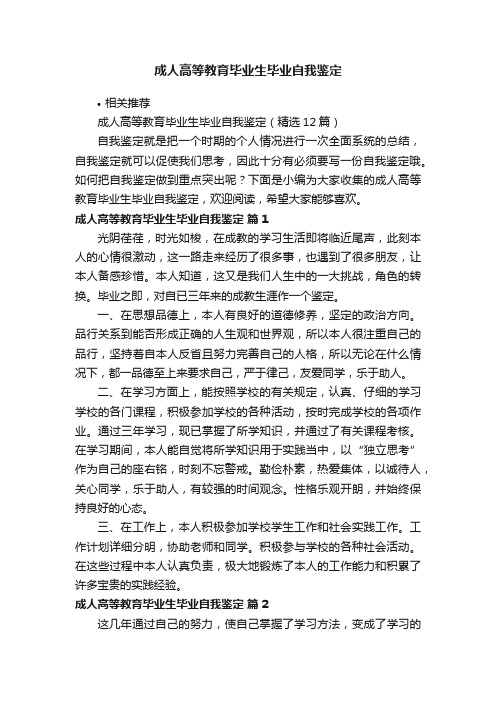 成人高等教育毕业生毕业自我鉴定

• 相关推荐

成人高等教育毕业生毕业自我鉴定（精选12篇）

自我鉴定就是把一个时期的个人情况进行一次全面系统的总结，自我鉴定就可以促使我们思考，因此十分有必须要写一份自我鉴定哦。如何把自我鉴定做到重点突出呢？下面是小编为大家收集的成人高等教育毕业生毕业自我鉴定，欢迎阅读，希望大家能够喜欢。

成人高等教育毕业生毕业自我鉴定 篇1

光阴荏荏，时光如梭，在成教的学习生活即将临近尾声，此刻本人的心情很激动，这一路走来经历了很多事，也遇到了很多朋友，让本人备感珍惜。本人知道，这又是我们人生中的一大挑战，角色的转换。毕业之即，对自已三年来的成教生涯作一个鉴定。

一、在思想品德上，本人有良好的道德修养，坚定的政治方向。品行关系到能否形成正确的人生观和世界观，所以本人很注重自己的品行，坚持着自本人反省且努力完善自己的人格，所以无论在什么情况下，都一品德至上来要求自己，严于律己，友爱同学，乐于助人。

二、在学习方面上，能按照学校的有关规定，认真、仔细的学习学校的各门课程，积极参加学校的各种活动，按时完成学校的各项作业。通过三年学习，现已掌握了所学知识，并通过了有关课程考核。在学习期间，本人能自觉将所学知识用于实践当中，以“独立思考”作为自己的座右铭，时刻不忘警戒。勤俭朴素，热爱集体，以诚待人，关心同学，乐于助人，有较强的时间观念。性格乐观开朗，并始终保持良好的心态。

三、在工作上，本人积极参加学校学生工作和社会实践工作。工作计划详细分明，协助老师和同学。积极参与学校的各种社会活动。在这些过程中本人认真负责，极大地锻炼了本人的工作能力和积累了许多宝贵的实践经验。

成人高等教育毕业生毕业自我鉴定 篇2

这几年通过自己的努力，使自己掌握了学习方法，变成了学习的